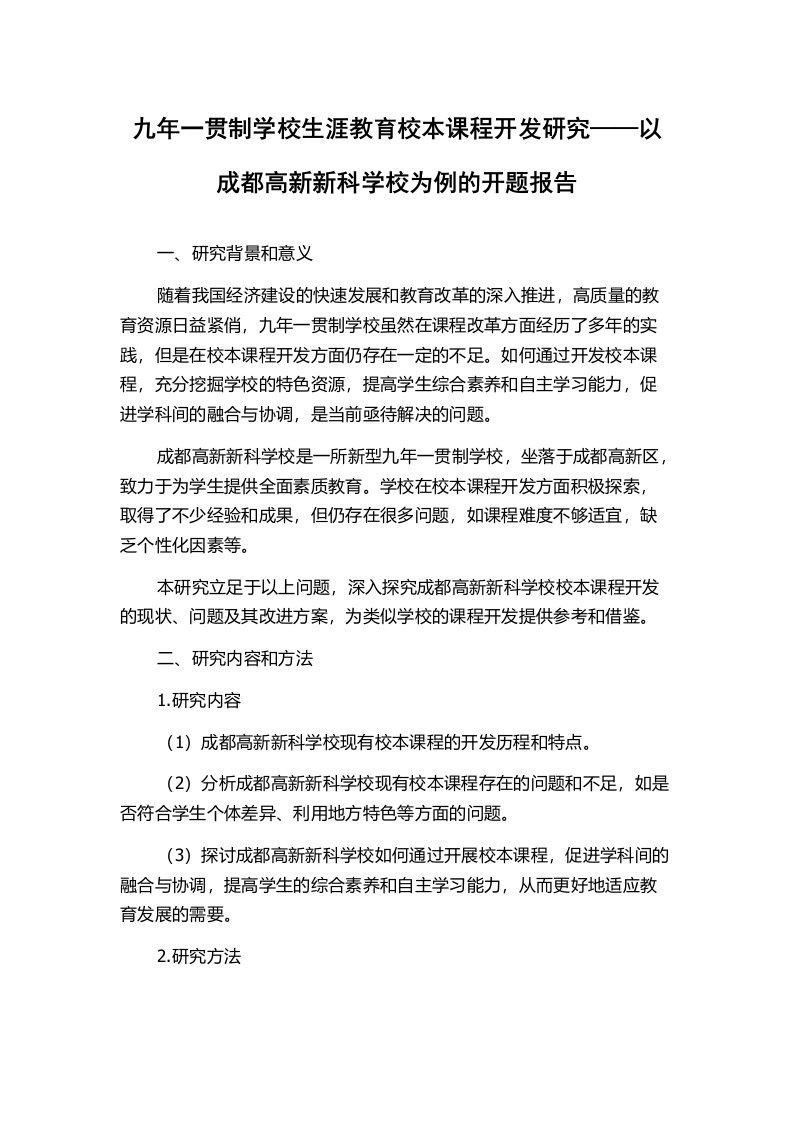 九年一贯制学校生涯教育校本课程开发研究——以成都高新新科学校为例的开题报告

一、研究背景和意义

随着我国经济建设的快速发展和教育改革的深入推进，高质量的教育资源日益紧俏，九年一贯制学校虽然在课程改革方面经历了多年的实践，但是在校本课程开发方面仍存在一定的不足。如何通过开发校本课程，充分挖掘学校的特色资源，提高学生综合素养和自主学习能力，促进学科间的融合与协调，是当前亟待解决的问题。

成都高新新科学校是一所新型九年一贯制学校，坐落于成都高新区，致力于为学生提供全面素质教育。学校在校本课程开发方面积极探索，取得了不少经验和成果，但仍存在很多问题，如课程难度不够适宜，缺乏个性化因素等。

本研究立足于以上问题，深入探究成都高新新科学校校本课程开发的现状、问题及其改进方案，为类似学校的课程开发提供参考和借鉴。

二、研究内容和方法

1.研究内容

（1）成都高新新科学校现有校本课程的开发历程和特点。

（2）分析成都高新新科学校现有校本课程存在的问题和不足，如是否符合学生个体差异、利用地方特色等方面的问题。

（3）探讨成都高新新科学校如何通过开展校本课程，促进学科间的融合与协调，提高学生的综合素养和自主学习能力，从而更好地适应教育发展的需要。

2.研究方法